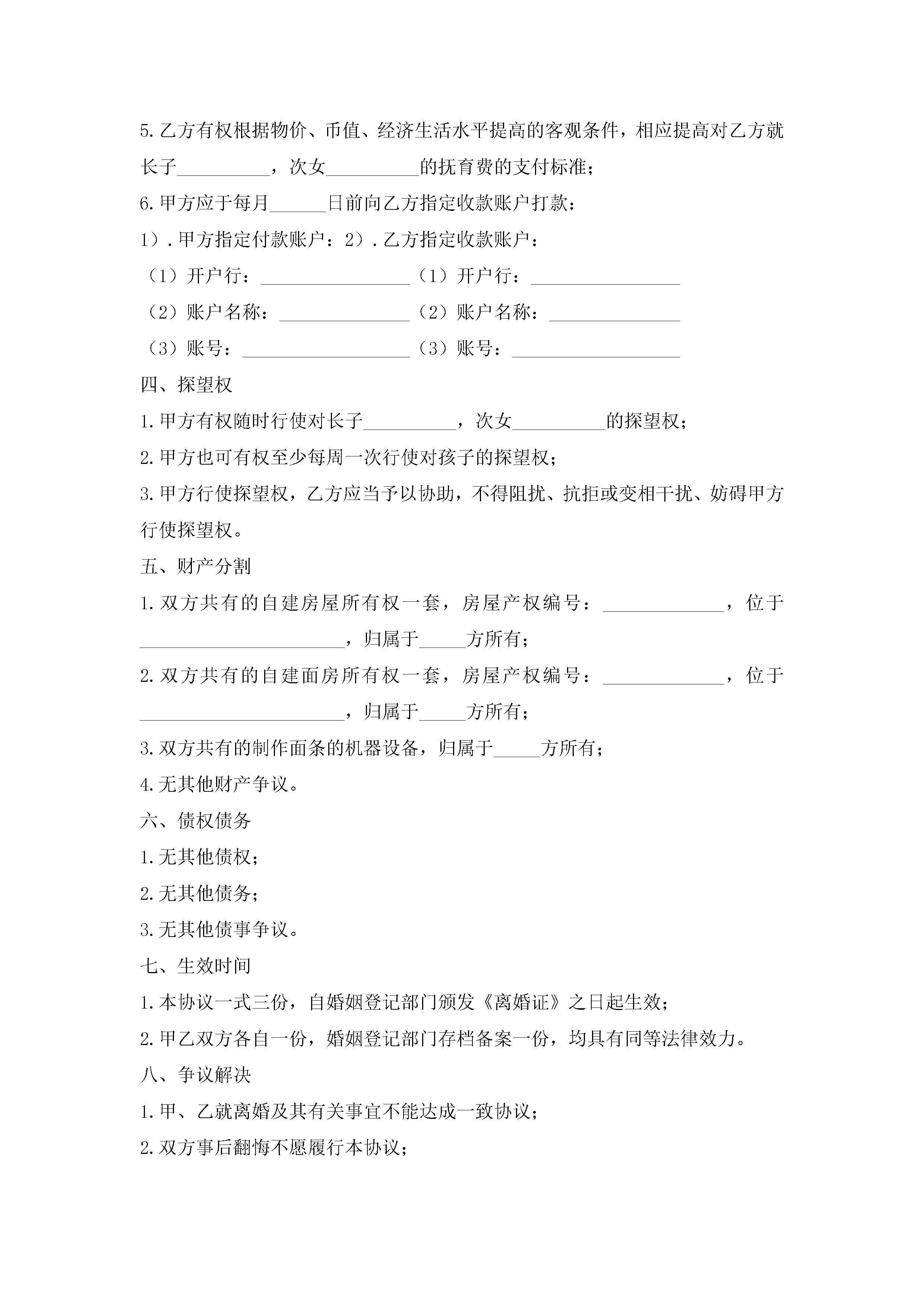 5.乙方有权根据物价、币值、经济生活水平提高的客观条件，相应提高对乙方就长子__________，次女__________的抚育费的支付标准；

6.甲方应于每月______日前向乙方指定收款账户打款：

1）.甲方指定付款账户：2）.乙方指定收款账户：

（1）开户行：________________（1）开户行：________________

（2）账户名称：______________（2）账户名称：______________

（3）账号：__________________（3）账号：__________________

四、探望权

1.甲方有权随时行使对长子__________，次女__________的探望权；

2.甲方也可有权至少每周一次行使对孩子的探望权；

3.甲方行使探望权，乙方应当予以协助，不得阻扰、抗拒或变相干扰、妨碍甲方行使探望权。

五、财产分割

1.双方共有的自建房屋所有权一套，房屋产权编号：_____________，位于______________________，归属于_____方所有；

2.双方共有的自建面房所有权一套，房屋产权编号：_____________，位于______________________，归属于_____方所有；

3.双方共有的制作面条的机器设备，归属于_____方所有；

4.无其他财产争议。

六、债权债务

1.无其他债权；

2.无其他债务；

3.无其他债事争议。

七、生效时间

1.本协议一式三份，自婚姻登记部门颁发《离婚证》之日起生效；

2.甲乙双方各自一份，婚姻登记部门存档备案一份，均具有同等法律效力。

八、争议解决

1.甲、乙就离婚及其有关事宜不能达成一致协议；

2.双方事后翻悔不愿履行本协议；